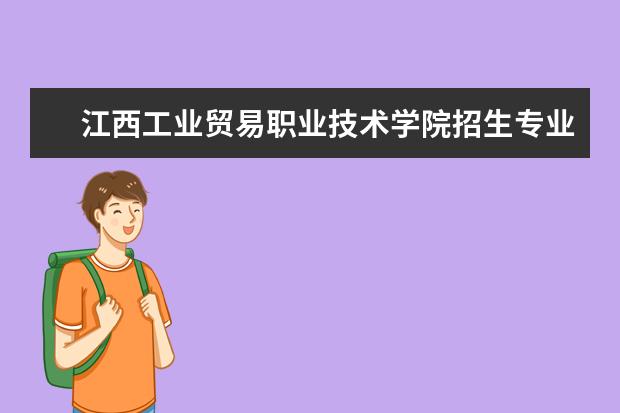 江西工业贸易职业技术学院招生专业